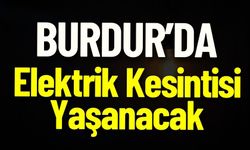 BURDUR'DA
Elektrik Kesintisi Yaşanacak